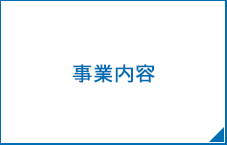 事業内容